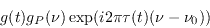 $g(t)g_P(\nu)\exp(i2\pi\tau(t)(\nu-\nu_0))$